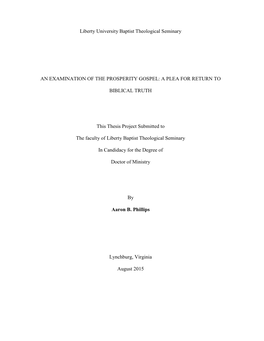 Liberty University Baptist Theological Seminary

AN EXAMINATION OF THE PROSPERITY GOSPEL: A PLEA FOR RETURN TO BIBLICAL TRUTH

This Thesis Project Submitted to

The faculty of Liberty Baptist Theological Seminary

In Candidacy for the Degree of

Doctor of Ministry

By

Aaron B. Phillips

Lynchburg, Virginia

August 2015